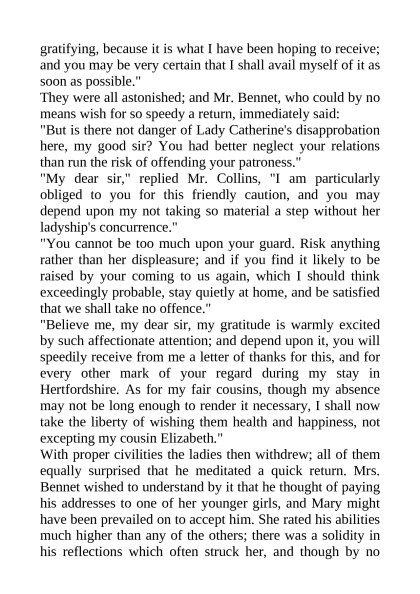 gratifying, because it is what I have been hoping to receive; and you may be very certain that I shall avail myself of it as soon as possible."
They were all astonished; and Mr. Bennet, who could by no means wish for so speedy a return, immediately said:
"But is there not danger of Lady Catherine's disapprobation here, my good sir? You had better neglect your relations than run the risk of offending your patroness."
"My dear sir," replied Mr. Collins, "I am particularly obliged to you for this friendly caution, and you may depend upon my not taking so material a step without her ladyship's concurrence."
"You cannot be too much upon your guard. Risk anything rather than her displeasure; and if you find it likely to be raised by your coming to us again, which I should think exceedingly probable, stay quietly at home, and be satisfied that we shall take no offence."
"Believe me, my dear sir, my gratitude is warmly excited by such affectionate attention; and depend upon it, you will speedily receive from me a letter of thanks for this, and for every other mark of your regard during my stay in Hertfordshire. As for my fair cousins, though my absence may not be long enough to render it necessary, I shall now take the liberty of wishing them health and happiness, not excepting my cousin Elizabeth."
With proper civilities the ladies then withdrew; all of them equally surprised that he meditated a quick return. Mrs. Bennet wished to understand by it that he thought of paying his addresses to one of her younger girls, and Mary might have been prevailed on to accept him. She rated his abilities much higher than any of the others; there was a solidity in his reflections which often struck her, and though by no